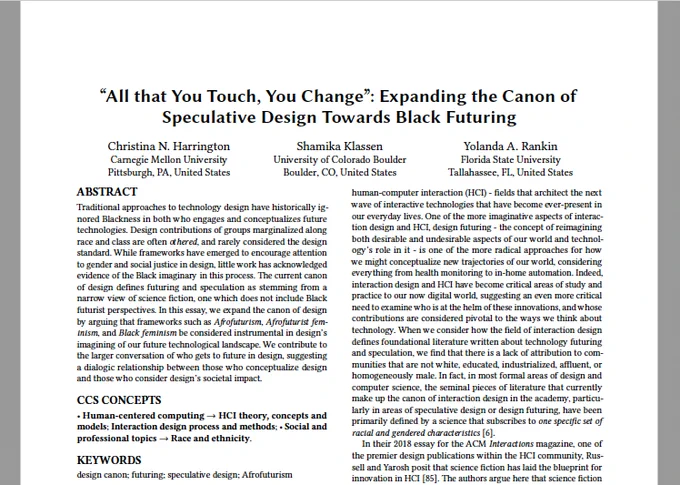 “All that You Touch, You Change”: Expanding the Canon of Speculative Design Towards Black Futuring

Christina N. Harrington
Carnegie Mellon University
Pittsburgh, PA, United States

Shamika Klassen
University of Colorado Boulder
Boulder, CO, United States

Yolanda A. Rankin
Florida State University
Tallahassee, FL, United States

ABSTRACT

Traditional approaches to technology design have historically ignored Blackness in both who engages and conceptualizes future technologies. Design contributions of groups marginalized along race and class are often othered, and rarely considered the design standard. While frameworks have emerged to encourage attention to gender and social justice in design, little work has acknowledged evidence of the Black imaginary in this process. The current canon of design defines futuring and speculation as stemming from a narrow view of science fiction, one which does not include Black futurist perspectives. In this essay, we expand the canon of design by arguing that frameworks such as Afrofuturism, Afrofuturist feminism, and Black feminism be considered instrumental in design's imagining of our future technological landscape. We contribute to the larger conversation of who gets to future in design, suggesting a dialogic relationship between those who conceptualize design and those who consider design's societal impact.

CCS CONCEPTS

• Human-centered computing → HCI theory, concepts and models; Interaction design process and methods; • Social and professional topics → Race and ethnicity.

KEYWORDS

design canon; futuring; speculative design; Afrofuturism

human-computer interaction (HCI) - fields that architect the next wave of interactive technologies that have become ever-present in our everyday lives. One of the more imaginative aspects of interaction design and HCI, design futuring - the concept of reimagining both desirable and undesirable aspects of our world and technology's role in it - is one of the more radical approaches for how we might conceptualize new trajectories of our world, considering everything from health monitoring to in-home automation. Indeed, interaction design and HCI have become critical areas of study and practice to our now digital world, suggesting an even more critical need to examine who is at the helm of these innovations, and whose contributions are considered pivotal to the ways we think about technology. When we consider how the field of interaction design defines foundational literature written about technology futuring and speculation, we find that there is a lack of attribution to communities that are not white, educated, industrialized, affluent, or homogeneously male. In fact, in most formal areas of design and computer science, the seminal pieces of literature that currently make up the canon of interaction design in the academy, particularly in areas of speculative design or design futuring, have been primarily defined by a science that subscribes to one specific set of racial and gendered characteristics [6].

In their 2018 essay for the ACM Interactions magazine, one of the premier design publications within the HCI community, Russell and Yarosh posit that science fiction has laid the blueprint for innovation in HCI [85]. The authors argue here that science fiction